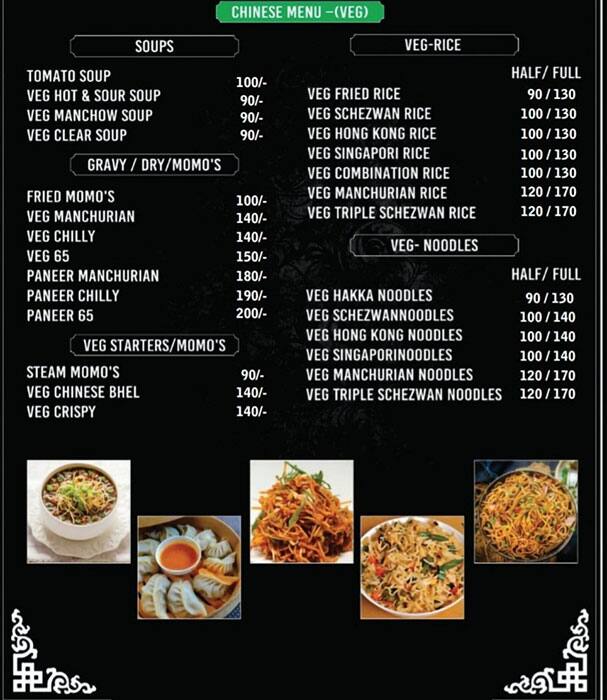 CHINESE MENU –(VEG)

SOUPS

| | |
|---|---|
| TOMATO SOUP | 100/- |
| VEG HOT & SOUR SOUP | 90/- |
| VEG MANCHOW SOUP | 90/- |
| VEG CLEAR SOUP | 90/- |

GRAVY / DRY/MOMO'S

| | |
|---|---|
| FRIED MOMO'S | 100/- |
| VEG MANCHURIAN | 140/- |
| VEG CHILLY | 140/- |
| VEG 65 | 150/- |
| PANEER MANCHURIAN | 180/- |
| PANEER CHILLY | 190/- |
| PANEER 65 | 200/- |

VEG STARTERS/MOMO'S

| | |
|---|---|
| STEAM MOMO'S | 90/- |
| VEG CHINESE BHEL | 140/- |
| VEG CRISPY | 140/- |

VEG-RICE

| | HALF/ FULL |
|---|---|
| VEG FRIED RICE | 90 / 130 |
| VEG SCHEZWAN RICE | 100 / 130 |
| VEG HONG KONG RICE | 100 / 130 |
| VEG SINGAPORI RICE | 100 / 130 |
| VEG COMBINATION RICE | 100 / 130 |
| VEG MANCHURIAN RICE | 120 / 170 |
| VEG TRIPLE SCHEZWAN RICE | 120 / 170 |

VEG- NOODLES

| | HALF/ FULL |
|---|---|
| VEG HAKKA NOODLES | 90 / 130 |
| VEG SCHEZWANNOODLES | 100 / 140 |
| VEG HONG KONG NOODLES | 100 / 140 |
| VEG SINGAPORINOODLES | 100 / 140 |
| VEG MANCHURIAN NOODLES | 120 / 170 |
| VEG TRIPLE SCHEZWAN NOODLES | 120 / 170 |